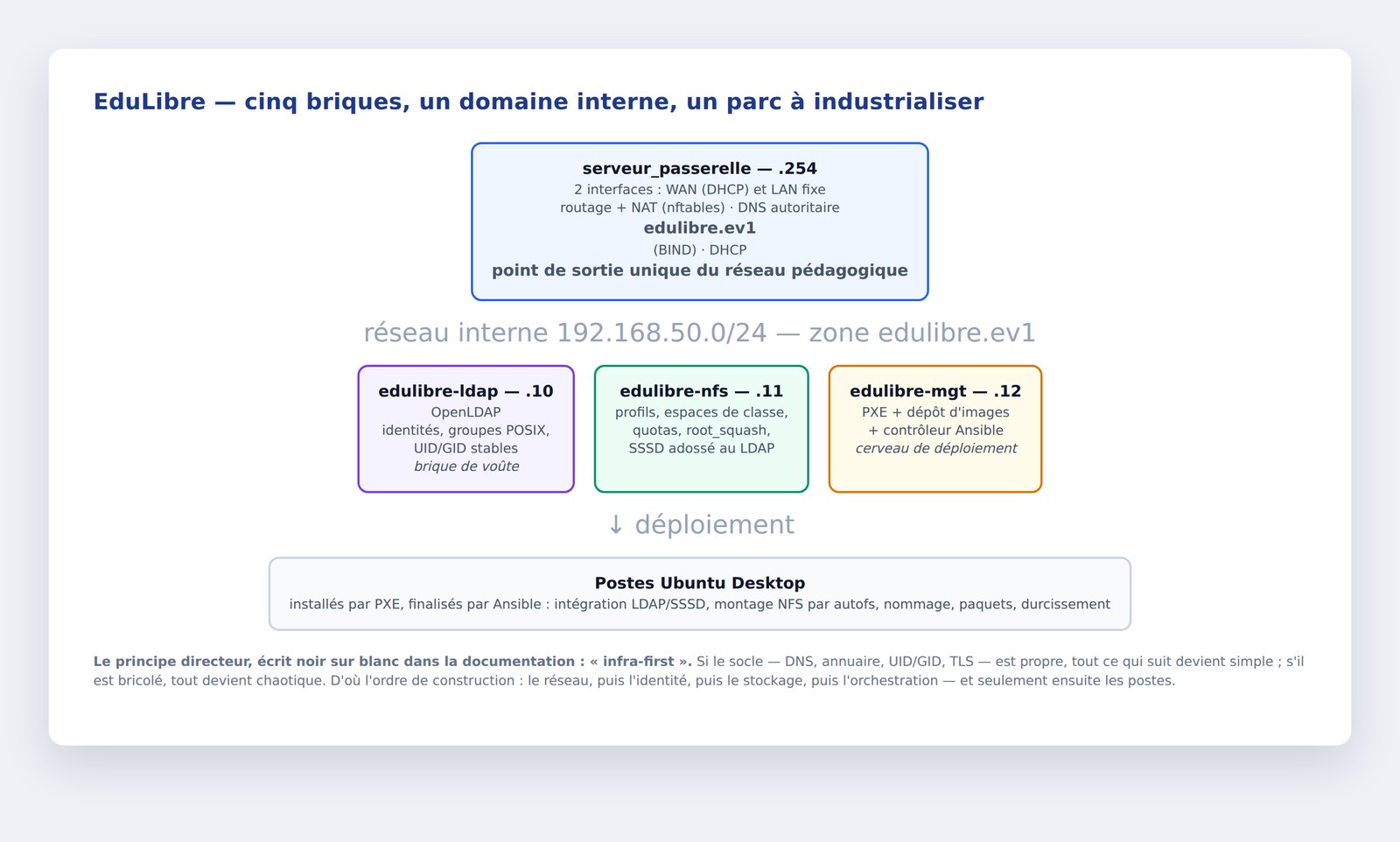 EduLibre — cinq briques, un domaine interne, un parc à industrialiser

serveur_passerelle — .254
2 interfaces : WAN (DHCP) et LAN fixe
routage + NAT (nftables) · DNS autoritaire
edulibre.ev1
(BIND) · DHCP
point de sortie unique du réseau pédagogique

réseau interne 192.168.50.0/24 — zone edulibre.ev1

edulibre-ldap — .10
OpenLDAP
identités, groupes POSIX, UID/GID stables
brique de voûte

edulibre-nfs — .11
profils, espaces de classe, quotas, root_squash, SSSD adossé au LDAP

edulibre-mgt — .12
PXE + dépôt d'images + contrôleur Ansible
cerveau de déploiement

↓ déploiement

Postes Ubuntu Desktop
installés par PXE, finalisés par Ansible : intégration LDAP/SSSD, montage NFS par autofs, nommage, paquets, durcissement

Le principe directeur, écrit noir sur blanc dans la documentation : « infra-first ». Si le socle — DNS, annuaire, UID/GID, TLS — est propre, tout ce qui suit devient simple ; s'il est bricolé, tout devient chaotique. D'où l'ordre de construction : le réseau, puis l'identité, puis le stockage, puis l'orchestration — et seulement ensuite les postes.